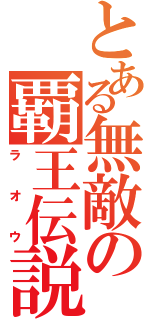 とある無敵の覇王伝説

ラオウ